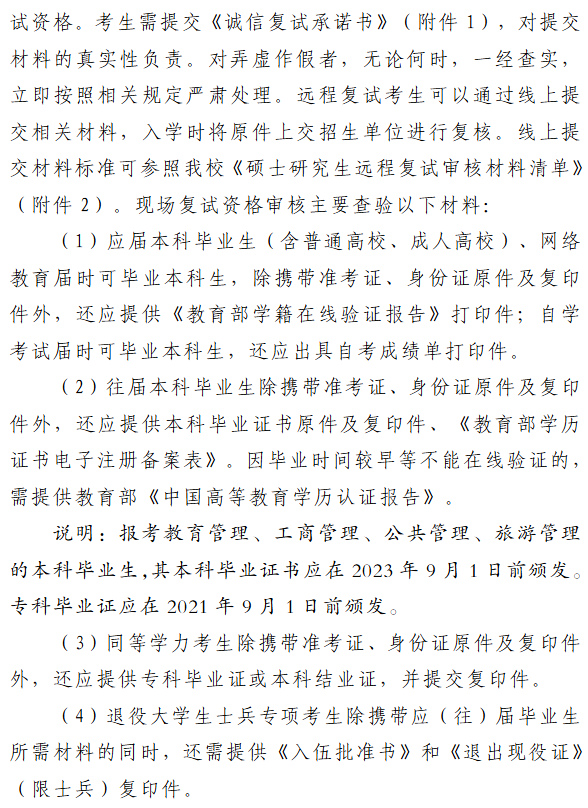 试资格。考生需提交《诚信复试承诺书》（附件 1），对提交材料的真实性负责。对弄虚作假者，无论何时，一经查实，立即按照相关规定严肃处理。远程复试考生可以通过线上提交相关材料，入学时将原件上交招生单位进行复核。线上提交材料标准可参照我校《硕士研究生远程复试审核材料清单》（附件 2）。现场复试资格审核主要查验以下材料：

（1）应届本科毕业生（含普通高校、成人高校）、网络教育届时可毕业本科生，除携带准考证、身份证原件及复印件外，还应提供《教育部学籍在线验证报告》打印件；自学考试届时可毕业本科生，还应出具自考成绩单打印件。

（2）往届本科毕业生除携带准考证、身份证原件及复印件外，还应提供本科毕业证书原件及复印件、《教育部学历证书电子注册备案表》。因毕业时间较早等不能在线验证的，需提供教育部《中国高等教育学历认证报告》。

说明：报考教育管理、工商管理、公共管理、旅游管理的本科毕业生，其本科毕业证书应在 2023 年 9 月 1 日前颁发。专科毕业证应在 2021 年 9 月 1 日前颁发。

（3）同等学力考生除携带准考证、身份证原件及复印件外，还应提供专科毕业证或本科结业证，并提交复印件。

（4）退役大学生士兵专项考生除携带应（往）届毕业生所需材料的同时，还需提供《入伍批准书》和《退出现役证》（限士兵）复印件。